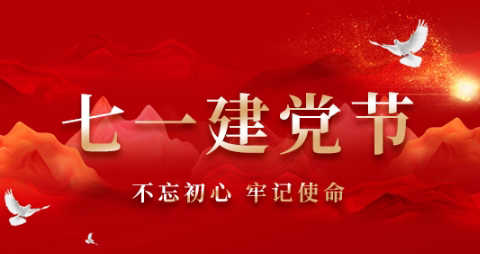 七一建党节

不忘初心 牢记使命